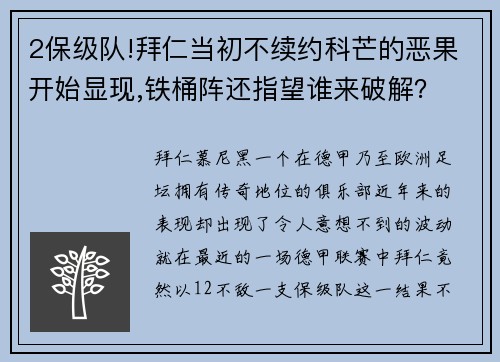 2保级队!拜仁当初不续约科芒的恶果开始显现,铁桶阵还指望谁来破解?

拜仁慕尼黑一个在德甲乃至欧洲足坛拥有传奇地位的俱乐部近年来的表现却出现了令人意想不到的波动就在最近的一场德甲联赛中拜仁竟然以12不敌一支保级队这一结果不